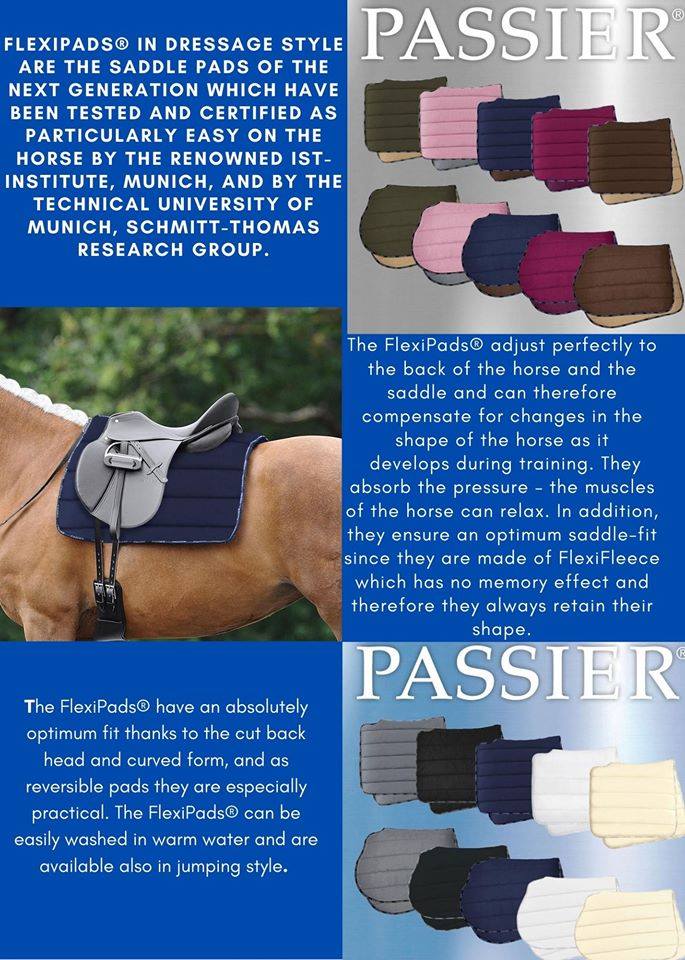 FLEXIPADS® IN DRESSAGE STYLE ARE THE SADDLE PADS OF THE NEXT GENERATION WHICH HAVE BEEN TESTED AND CERTIFIED AS PARTICULARLY EASY ON THE HORSE BY THE RENOWNED IST-INSTITUTE, MUNICH, AND BY THE TECHNICAL UNIVERSITY OF MUNICH, SCHMITT-THOMAS RESEARCH GROUP.

PASSIER®

The FlexiPads® adjust perfectly to the back of the horse and the saddle and can therefore compensate for changes in the shape of the horse as it develops during training. They absorb the pressure - the muscles of the horse can relax. In addition, they ensure an optimum saddle-fit since they are made of FlexiFleece which has no memory effect and therefore they always retain their shape.

The FlexiPads® have an absolutely optimum fit thanks to the cut back head and curved form, and as reversible pads they are especially practical. The FlexiPads® can be easily washed in warm water and are available also in jumping style.

PASSIER®